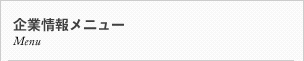 企業情報メニュー
Menu